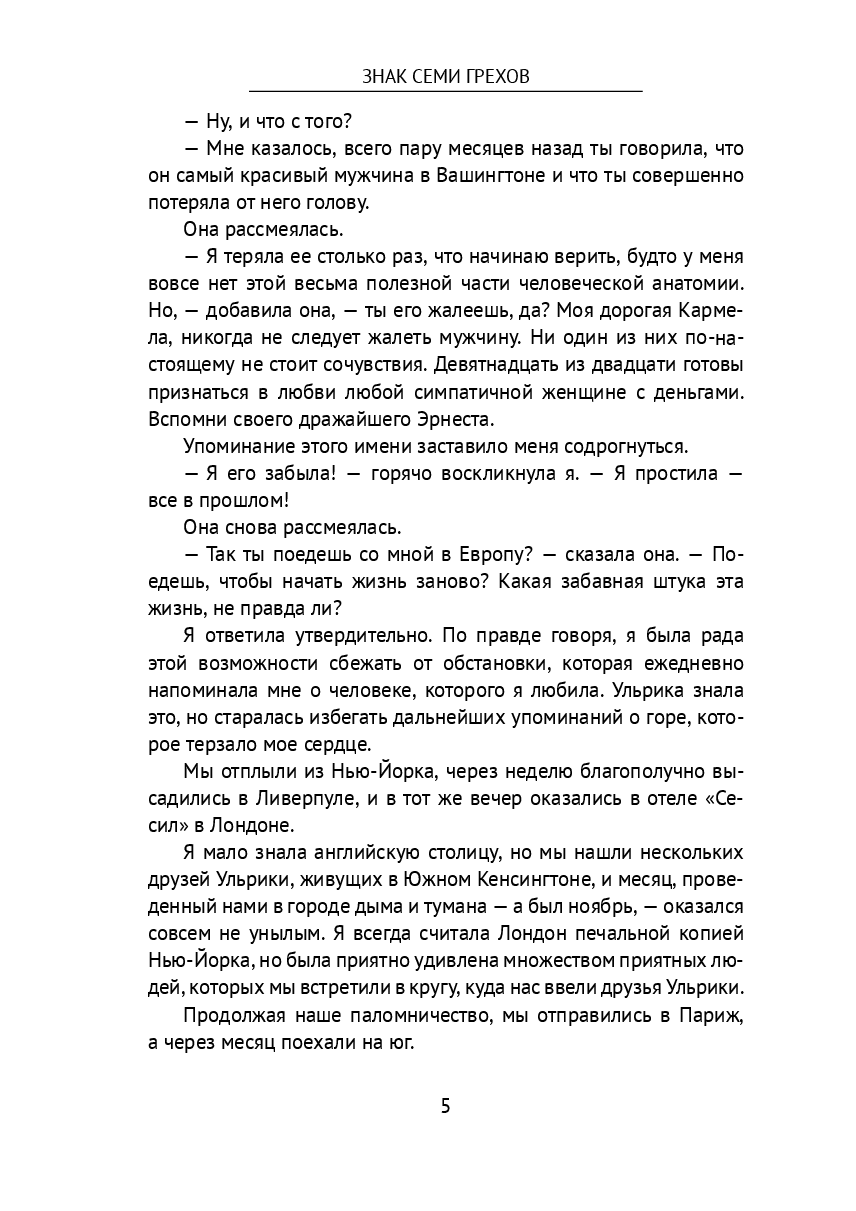 ЗНАК СЕМИ ГРЕХОВ

— Ну, и что с того?

— Мне казалось, всего пару месяцев назад ты говорила, что он самый красивый мужчина в Вашингтоне и что ты совершенно потеряла от него голову.

Она рассмеялась.

— Я теряла ее столько раз, что начинаю верить, будто у меня вовсе нет этой весьма полезной части человеческой анатомии. Но, — добавила она, — ты его жалеешь, да? Моя дорогая Кармела, никогда не следует жалеть мужчину. Ни один из них по-настоящему не стоит сочувствия. Девятнадцать из двадцати готовы признаться в любви любой симпатичной женщине с деньгами. Вспомни своего дражайшего Эрнеста.

Упоминание этого имени заставило меня содрогнуться.

— Я его забыла! — горячо воскликнула я. — Я простила — все в прошлом!

Она снова рассмеялась.

— Так ты поедешь со мной в Европу? — сказала она. — Поедешь, чтобы начать жизнь заново? Какая забавная штука эта жизнь, не правда ли?

Я ответила утвердительно. По правде говоря, я была рада этой возможности сбежать от обстановки, которая ежедневно напоминала мне о человеке, которого я любила. Ульрика знала это, но старалась избегать дальнейших упоминаний о горе, которое терзало мое сердце.

Мы отплыли из Нью-Йорка, через неделю благополучно высадились в Ливерпуле, и в тот же вечер оказались в отеле «Сесил» в Лондоне.

Я мало знала английскую столицу, но мы нашли нескольких друзей Ульрики, живущих в Южном Кенсингтоне, и месяц, проведенный нами в городе дыма и тумана — а был ноябрь, — оказался совсем не унылым. Я всегда считала Лондон печальной копией Нью-Йорка, но была приятно удивлена множеством приятных людей, которых мы встретили в кругу, куда нас ввели друзья Ульрики.

Продолжая наше паломничество, мы отправились в Париж, а через месяц поехали на юг.

5